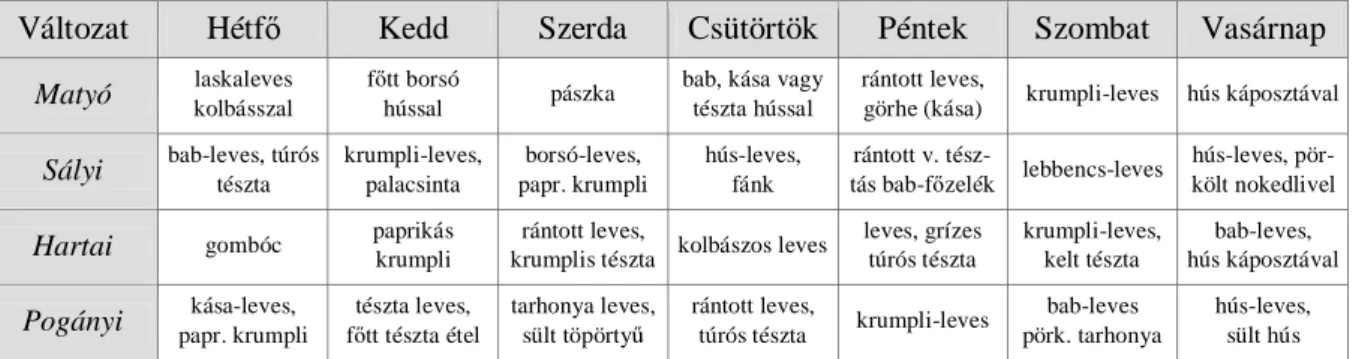 | Változat | Hétfő | Kedd | Szerda | Csütörtök | Péntek | Szombat | Vasárnap |
|---|---|---|---|---|---|---|---|
| Matyó | laskaleves kolbásszal | főtt borsó hússal | pászka | bab, kása vagy tészta hússal | rántott leves, görhe (kása) | krumpli-leves | hús káposztával |
| Sályi | bab-leves, túrós tészta | krumpli-leves, palacsinta | borsó-leves, papr. krumpli | hús-leves, fánk | rántott v. tésztás bab-főzelék | lebbencs-leves | hús-leves, pörkölt nokedlivel |
| Hartai | gombóc | paprikás krumpli | rántott leves, krumplis tészta | kolbászos leves | leves, grízes túrós tészta | krumpli-leves, kelt tészta | bab-leves, hús káposztával |
| Pogányi | kása-leves, papr. krumpli | tészta leves, főtt tészta étel | tarhonya leves, sült töpörtyű | rántott leves, túrós tészta | krumpli-leves | bab-leves pörk. tarhonya | hús-leves, sült hús |